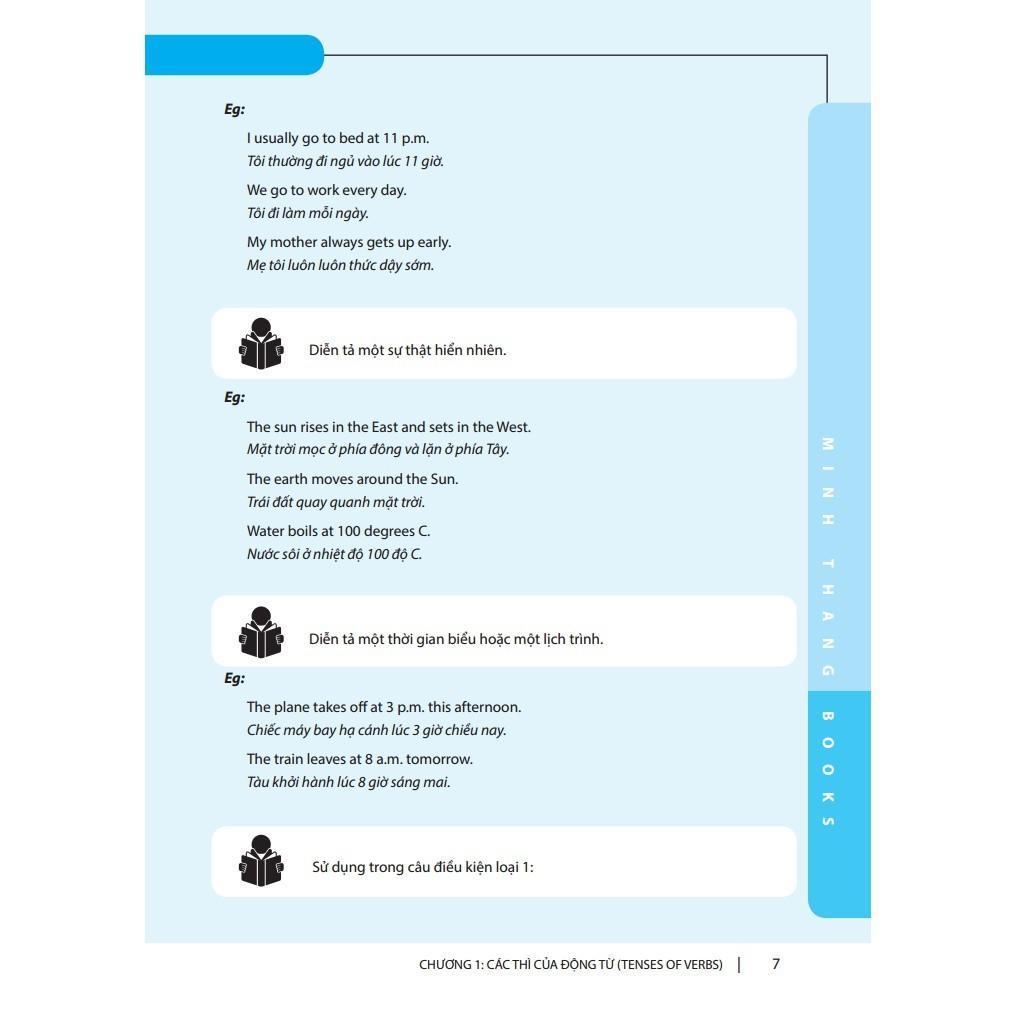 Eg:

I usually go to bed at 11 p.m.
Tôi thường đi ngủ vào lúc 11 giờ.

We go to work every day.
Tôi đi làm mỗi ngày.

My mother always gets up early.
Mẹ tôi luôn luôn thức dậy sớm.

Diễn tả một sự thật hiển nhiên.

Eg:

The sun rises in the East and sets in the West.
Mặt trời mọc ở phía đông và lặn ở phía Tây.

The earth moves around the Sun.
Trái đất quay quanh mặt trời.

Water boils at 100 degrees C.
Nước sôi ở nhiệt độ 100 độ C.

Diễn tả một thời gian biểu hoặc một lịch trình.

Eg:

The plane takes off at 3 p.m. this afternoon.
Chiếc máy bay hạ cánh lúc 3 giờ chiều nay.

The train leaves at 8 a.m. tomorrow.
Tàu khởi hành lúc 8 giờ sáng mai.

Sử dụng trong câu điều kiện loại 1:

MINH THANG BOOKS

CHƯƠNG 1: CÁC THÌ CỦA ĐỘNG TỪ (TENSES OF VERBS) | 7